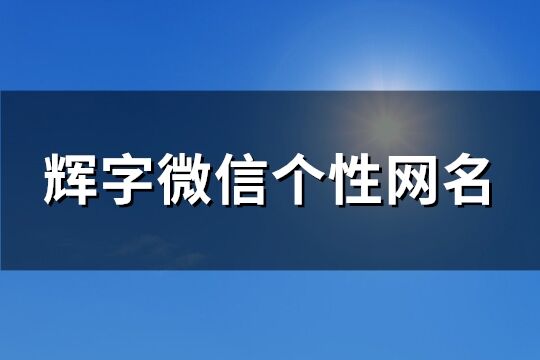 辉字微信个性网名